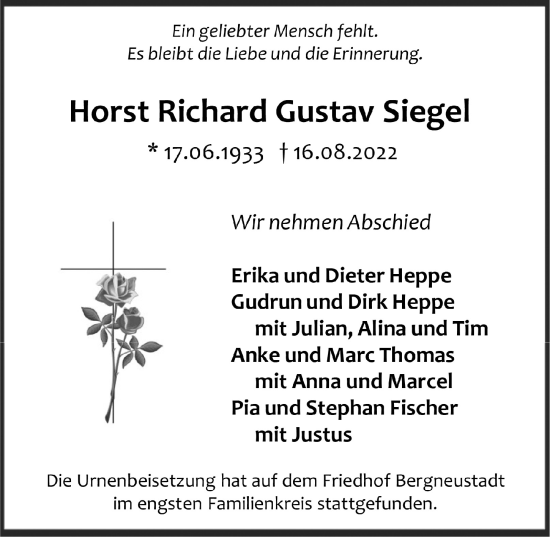 Ein geliebter Mensch fehlt.
Es bleibt die Liebe und die Erinnerung.

Horst Richard Gustav Siegel

* 17.06.1933 † 16.08.2022

Wir nehmen Abschied

Erika und Dieter Heppe
Gudrun und Dirk Heppe
mit Julian, Alina und Tim
Anke und Marc Thomas
mit Anna und Marcel
Pia und Stephan Fischer
mit Justus

Die Urnenbeisetzung hat auf dem Friedhof Bergneustadt im engsten Familienkreis stattgefunden.